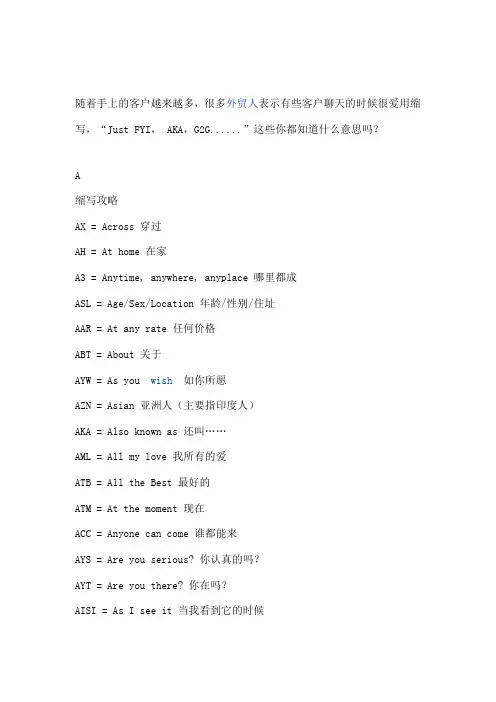 随着手上的客户越来越多，很多外贸人表示有些客户聊天的时候很爱用缩写，“Just FYI， AKA，G2G......”这些你都知道什么意思吗？

A

缩写攻略

AX = Across 穿过

AH = At home 在家

A3 = Anytime, anywhere, anyplace 哪里都成

ASL = Age/Sex/Location 年龄/性别/住址

AAR = At any rate 任何价格

ABT = About 关于

AYW = As you wish 如你所愿

AZN = Asian 亚洲人（主要指印度人）

AKA = Also known as 还叫……

AML = All my love 我所有的爱

ATB = All the Best 最好的

ATM = At the moment 现在

ACC = Anyone can come 谁都能来

AYS = Are you serious? 你认真的吗？

AYT = Are you there? 你在吗？

AISI = As I see it 当我看到它的时候